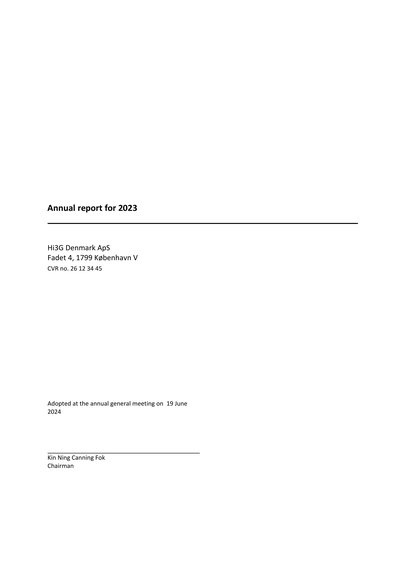 Annual report for 2023

Hi3G Denmark ApS
Fadet 4, 1799 København V
CVR no. 26 12 34 45

Adopted at the annual general meeting on 19 June 2024

Kin Ning Canning Fok
Chairman